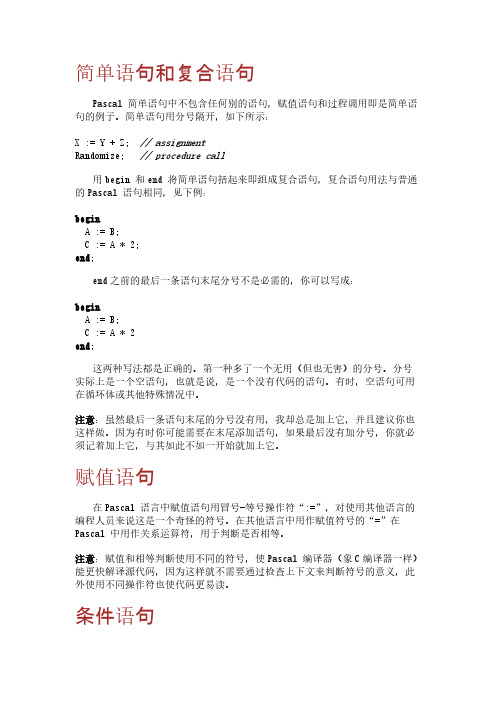 简单语句和复合语句

Pascal 简单语句中不包含任何别的语句，赋值语句和过程调用即是简单语句的例子。简单语句用分号隔开，如下所示：

X := Y + Z;  // assignment
Randomize;   // procedure call

用 begin 和 end 将简单语句括起来即组成复合语句，复合语句用法与普通的 Pascal 语句相同，见下例：

begin
  A := B;
  C := A * 2;
end;

end 之前的最后一条语句末尾分号不是必需的，你可以写成：

begin
  A := B;
  C := A * 2
end;

这两种写法都是正确的。第一种多了一个无用（但也无害）的分号。分号实际上是一个空语句，也就是说，是一个没有代码的语句。有时，空语句可用在循环体或其他特殊情况中。

注意：虽然最后一条语句末尾的分号没有用，我却总是加上它，并且建议你也这样做。因为有时你可能需要在末尾添加语句，如果最后没有加分号，你就必须记着加上它，与其如此不如一开始就加上它。

赋值语句

在 Pascal 语言中赋值语句用冒号-等号操作符“:=”，对使用其他语言的编程人员来说这是一个奇怪的符号。在其他语言中用作赋值符号的“=”在 Pascal 中用作关系运算符，用于判断是否相等。

注意：赋值和相等判断使用不同的符号，使 Pascal 编译器（象 C 编译器一样）能更快解译源代码，因为这样就不需要通过检查上下文来判断符号的意义，此外使用不同操作符也使代码更易读。

条件语句